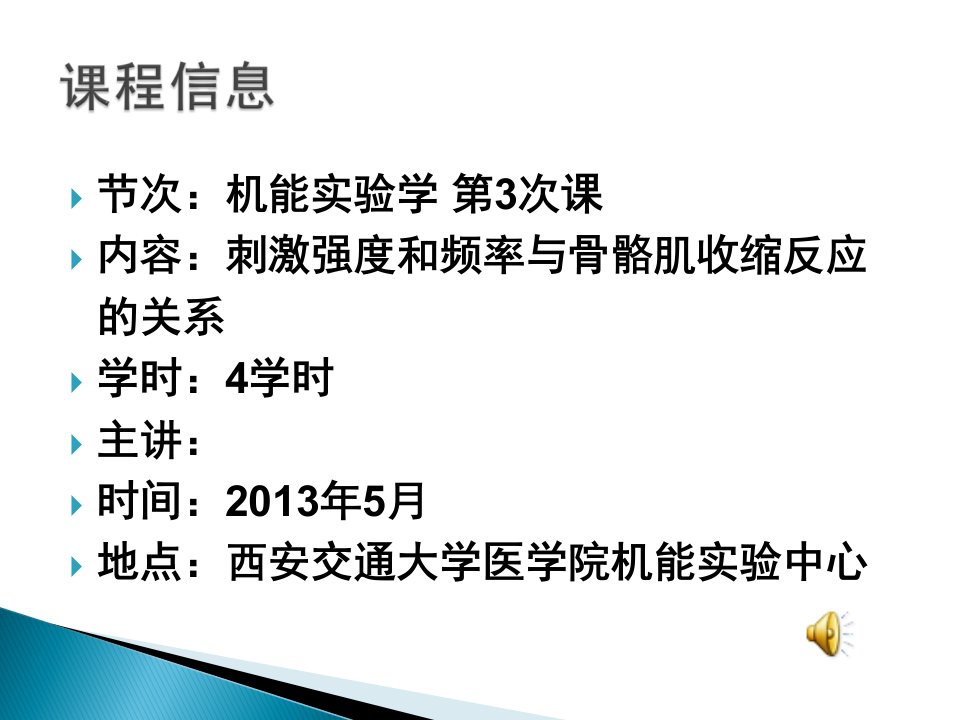 课程信息

节次：机能实验学 第3次课

内容：刺激强度和频率与骨骼肌收缩反应的关系

学时：4学时

主讲：

时间：2013年5月

地点：西安交通大学医学院机能实验中心